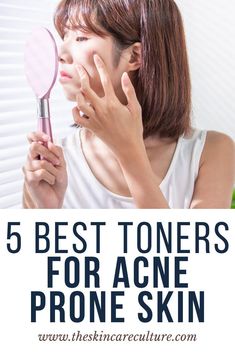 5 BEST TONERS FOR ACNE PRONE SKIN

www.theskincareculture.com